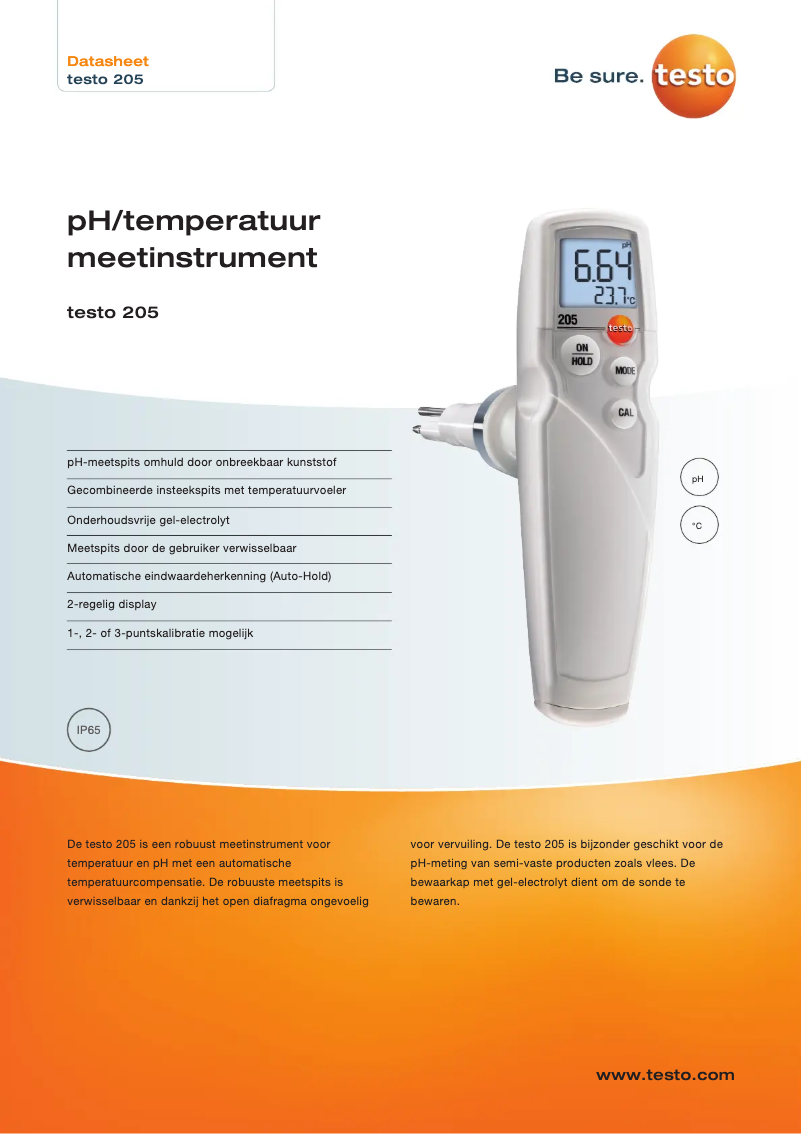 Datasheet
testo 205

Be sure. testo

pH/temperatuur meetinstrument

testo 205

pH
6.64
23.7°C
205
testo
ON HOLD
MODE
CAL

pH-meetspits omhuld door onbreekbaar kunststof

Gecombineerde insteekspits met temperatuurvoeler

Onderhoudsvrije gel-electrolyt

Meetspits door de gebruiker verwisselbaar

Automatische eindwaardeherkenning (Auto-Hold)

2-regelig display

1-, 2- of 3-puntskalibratie mogelijk

pH

°C

IP65

De testo 205 is een robuust meetinstrument voor temperatuur en pH met een automatische temperatuurcompensatie. De robuuste meetspits is verwisselbaar en dankzij het open diafragma ongevoelig voor vervuiling. De testo 205 is bijzonder geschikt voor de pH-meting van semi-vaste producten zoals vlees. De bewaarkap met gel-electrolyt dient om de sonde te bewaren.

www.testo.com